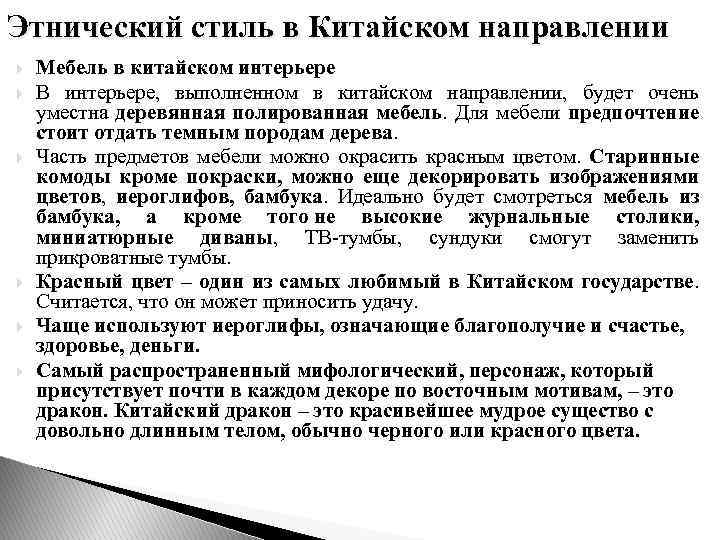 Этнический стиль в Китайском направлении

Мебель в китайском интерьере

В интерьере, выполненном в китайском направлении, будет очень уместна деревянная полированная мебель. Для мебели предпочтение стоит отдать темным породам дерева.

Часть предметов мебели можно окрасить красным цветом. Старинные комоды кроме покраски, можно еще декорировать изображениями цветов, иероглифов, бамбука. Идеально будет смотреться мебель из бамбука, а кроме того не высокие журнальные столики, миниатюрные диваны, ТВ-тумбы, сундуки смогут заменить прикроватные тумбы.

Красный цвет – один из самых любимый в Китайском государстве. Считается, что он может приносить удачу.

Чаще используют иероглифы, означающие благополучие и счастье, здоровье, деньги.

Самый распространенный мифологический, персонаж, который присутствует почти в каждом декоре по восточным мотивам, – это дракон. Китайский дракон – это красивейшее мудрое существо с довольно длинным телом, обычно черного или красного цвета.